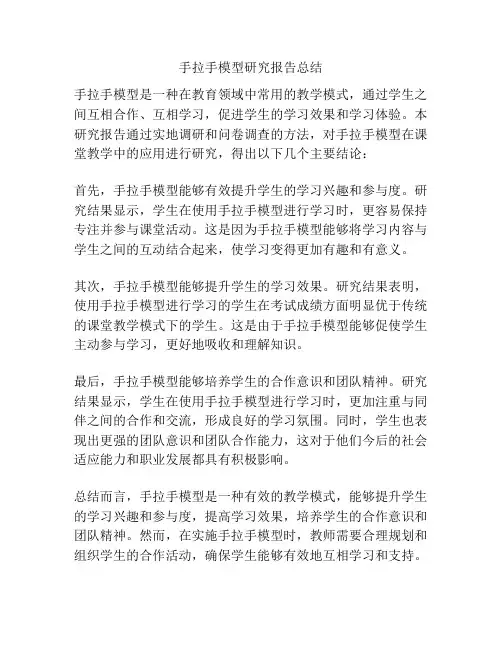 手拉手模型研究报告总结

手拉手模型是一种在教育领域中常用的教学模式，通过学生之间互相合作、互相学习，促进学生的学习效果和学习体验。本研究报告通过实地调研和问卷调查的方法，对手拉手模型在课堂教学中的应用进行研究，得出以下几个主要结论：

首先，手拉手模型能够有效提升学生的学习兴趣和参与度。研究结果显示，学生在使用手拉手模型进行学习时，更容易保持专注并参与课堂活动。这是因为手拉手模型能够将学习内容与学生之间的互动结合起来，使学习变得更加有趣和有意义。

其次，手拉手模型能够提升学生的学习效果。研究结果表明，使用手拉手模型进行学习的学生在考试成绩方面明显优于传统的课堂教学模式下的学生。这是由于手拉手模型能够促使学生主动参与学习，更好地吸收和理解知识。

最后，手拉手模型能够培养学生的合作意识和团队精神。研究结果显示，学生在使用手拉手模型进行学习时，更加注重与同伴之间的合作和交流，形成良好的学习氛围。同时，学生也表现出更强的团队意识和团队合作能力，这对于他们今后的社会适应能力和职业发展都具有积极影响。

总结而言，手拉手模型是一种有效的教学模式，能够提升学生的学习兴趣和参与度，提高学习效果，培养学生的合作意识和团队精神。然而，在实施手拉手模型时，教师需要合理规划和组织学生的合作活动，确保学生能够有效地互相学习和支持。